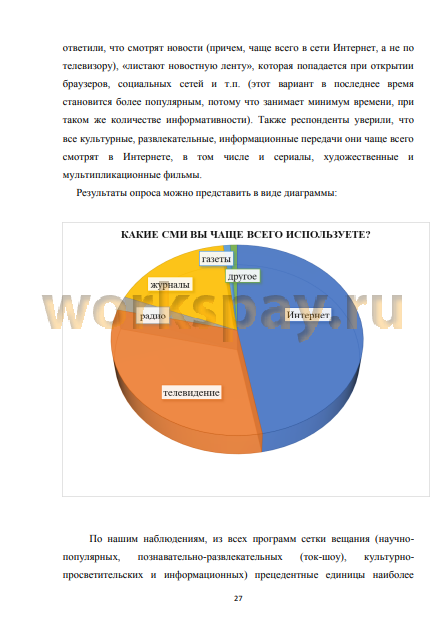 ответили, что смотрят новости (причем, чаще всего в сети Интернет, а не по телевизору), «листают новостную ленту», которая попадается при открытии браузеров, социальных сетей и т.п. (этот вариант в последнее время становится более популярным, потому что занимает минимум времени, при таком же количестве информативности). Также респонденты уверили, что все культурные, развлекательные, информационные передачи они чаще всего смотрят в Интернете, в том числе и сериалы, художественные и мультипликационные фильмы.

Результаты опроса можно представить в виде диаграммы:

КАКИЕ СМИ ВЫ ЧАЩЕ ВСЕГО ИСПОЛЬЗУЕТЕ?

газеты
другое
журналы
радио
Интернет
телевидение

workspay.ru

По нашим наблюдениям, из всех программ сетки вещания (научно-популярных, познавательно-развлекательных (ток-шоу), культурно-просветительских и информационных) прецедентные единицы наиболее

27